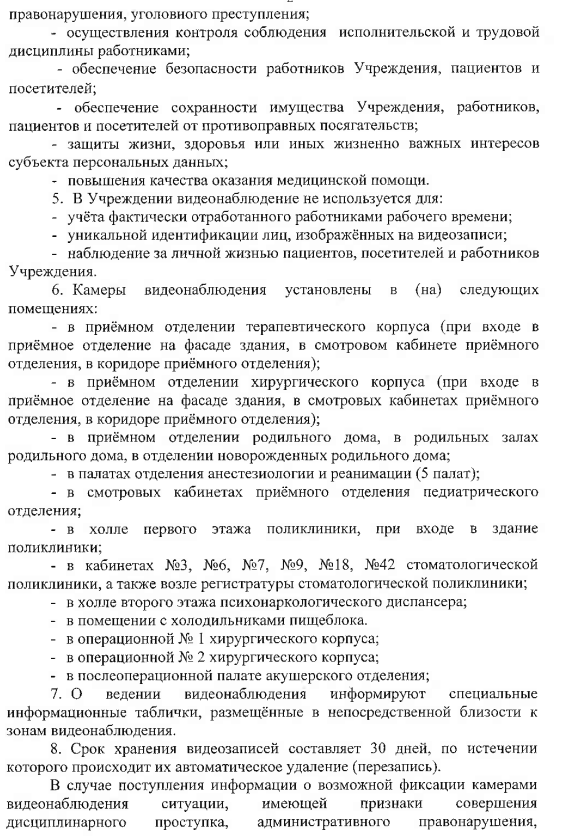 правонарушения, уголовного преступления;

- осуществления контроля соблюдения исполнительской и трудовой дисциплины работниками;

- обеспечение безопасности работников Учреждения, пациентов и посетителей;

- обеспечение сохранности имущества Учреждения, работников, пациентов и посетителей от противоправных посягательств;

- защиты жизни, здоровья или иных жизненно важных интересов субъекта персональных данных;

- повышения качества оказания медицинской помощи.

5. В Учреждении видеонаблюдение не используется для:

- учёта фактически отработанного работниками рабочего времени;

- уникальной идентификации лиц, изображённых на видеозаписи;

- наблюдение за личной жизнью пациентов, посетителей и работников Учреждения.

6. Камеры видеонаблюдения установлены в (на) следующих помещениях:

- в приёмном отделении терапевтического корпуса (при входе в приёмное отделение на фасаде здания, в смотровом кабинете приёмного отделения, в коридоре приёмного отделения);

- в приёмном отделении хирургического корпуса (при входе в приёмное отделение на фасаде здания, в смотровых кабинетах приёмного отделения, в коридоре приёмного отделения);

- в приёмном отделении родильного дома, в родильных залах родильного дома, в отделении новорожденных родильного дома;

- в палатах отделения анестезиологии и реанимации (5 палат);

- в смотровых кабинетах приёмного отделения педиатрического отделения;

- в холле первого этажа поликлиники, при входе в здание поликлиники;

- в кабинетах №3, №6, №7, №9, №18, №42 стоматологической поликлиники, а также возле регистратуры стоматологической поликлиники;

- в холле второго этажа психонаркологического диспансера;

- в помещении с холодильниками пищеблока.

- в операционной № 1 хирургического корпуса;

- в операционной № 2 хирургического корпуса;

- в послеоперационной палате акушерского отделения;

7. О ведении видеонаблюдения информируют специальные информационные таблички, размещённые в непосредственной близости к зонам видеонаблюдения.

8. Срок хранения видеозаписей составляет 30 дней, по истечении которого происходит их автоматическое удаление (перезапись).

В случае поступления информации о возможной фиксации камерами видеонаблюдения ситуации, имеющей признаки совершения дисциплинарного проступка, административного правонарушения,